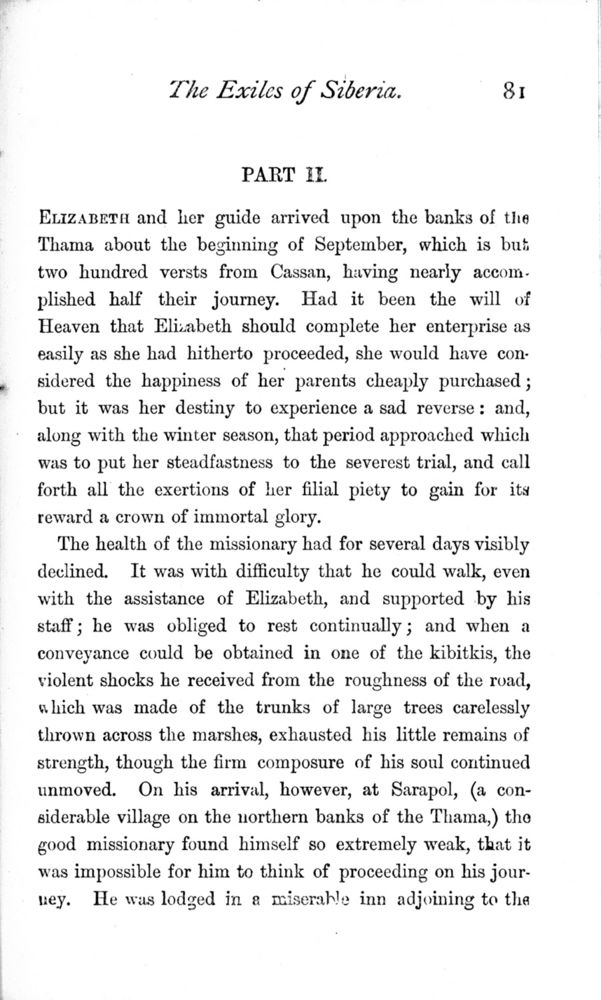 The Exiles of Siberia. 81

PART II.

ELIZABETH and her guide arrived upon the banks of the Thama about the beginning of September, which is but two hundred versts from Cassan, having nearly accomplished half their journey. Had it been the will of Heaven that Elizabeth should complete her enterprise as easily as she had hitherto proceeded, she would have considered the happiness of her parents cheaply purchased; but it was her destiny to experience a sad reverse: and, along with the winter season, that period approached which was to put her steadfastness to the severest trial, and call forth all the exertions of her filial piety to gain for its reward a crown of immortal glory.

The health of the missionary had for several days visibly declined. It was with difficulty that he could walk, even with the assistance of Elizabeth, and supported by his staff; he was obliged to rest continually; and when a conveyance could be obtained in one of the kibitkis, the violent shocks he received from the roughness of the road, which was made of the trunks of large trees carelessly thrown across the marshes, exhausted his little remains of strength, though the firm composure of his soul continued unmoved. On his arrival, however, at Sarapol, (a considerable village on the northern banks of the Thama,) the good missionary found himself so extremely weak, that it was impossible for him to think of proceeding on his journey. He was lodged in a miserable inn adjoining to the